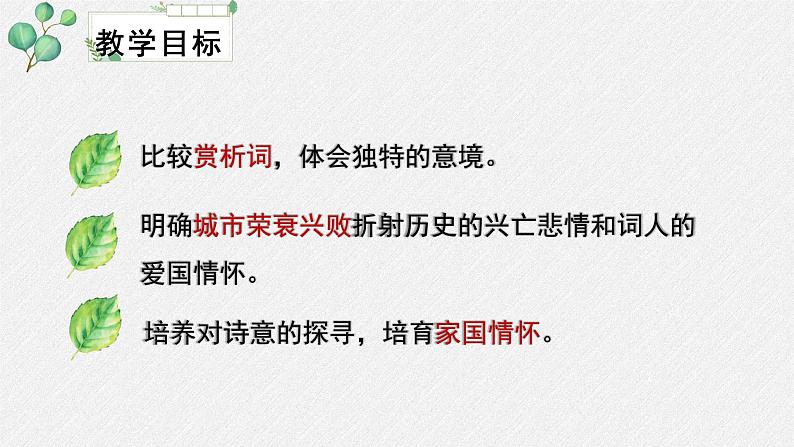 教学目标

比较赏析词，体会独特的意境。

明确城市荣衰兴败折射历史的兴亡悲情和词人的爱国情怀。

培养对诗意的探寻，培育家国情怀。